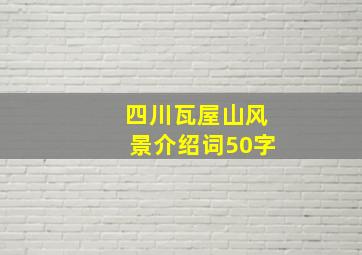 四川瓦屋山风景介绍词50字